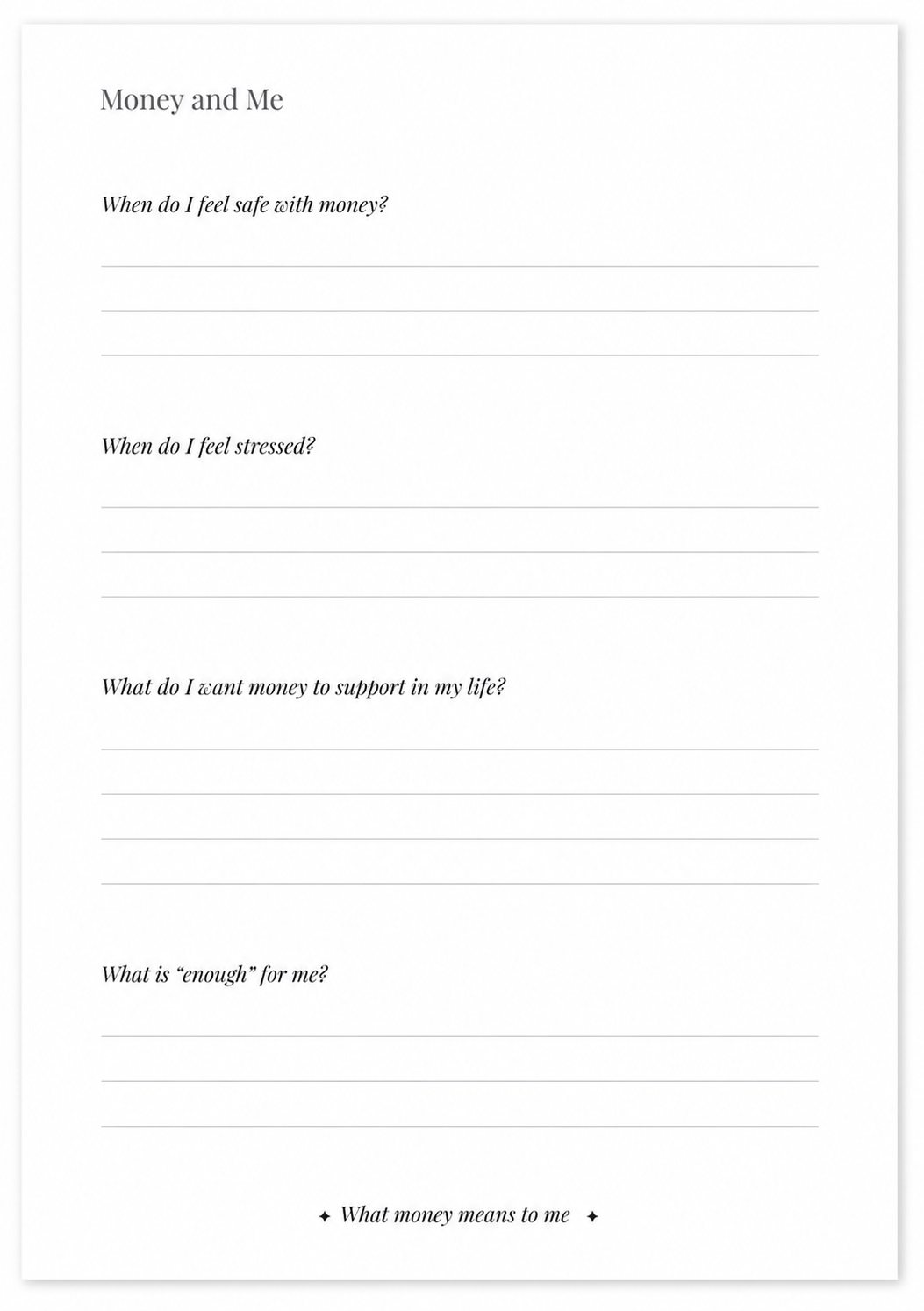 Money and Me

When do I feel safe with money?

____
____
____

When do I feel stressed?

____
____
____

What do I want money to support in my life?

____
____
____
____

What is "enough" for me?

____
____
____

✦ What money means to me ✦